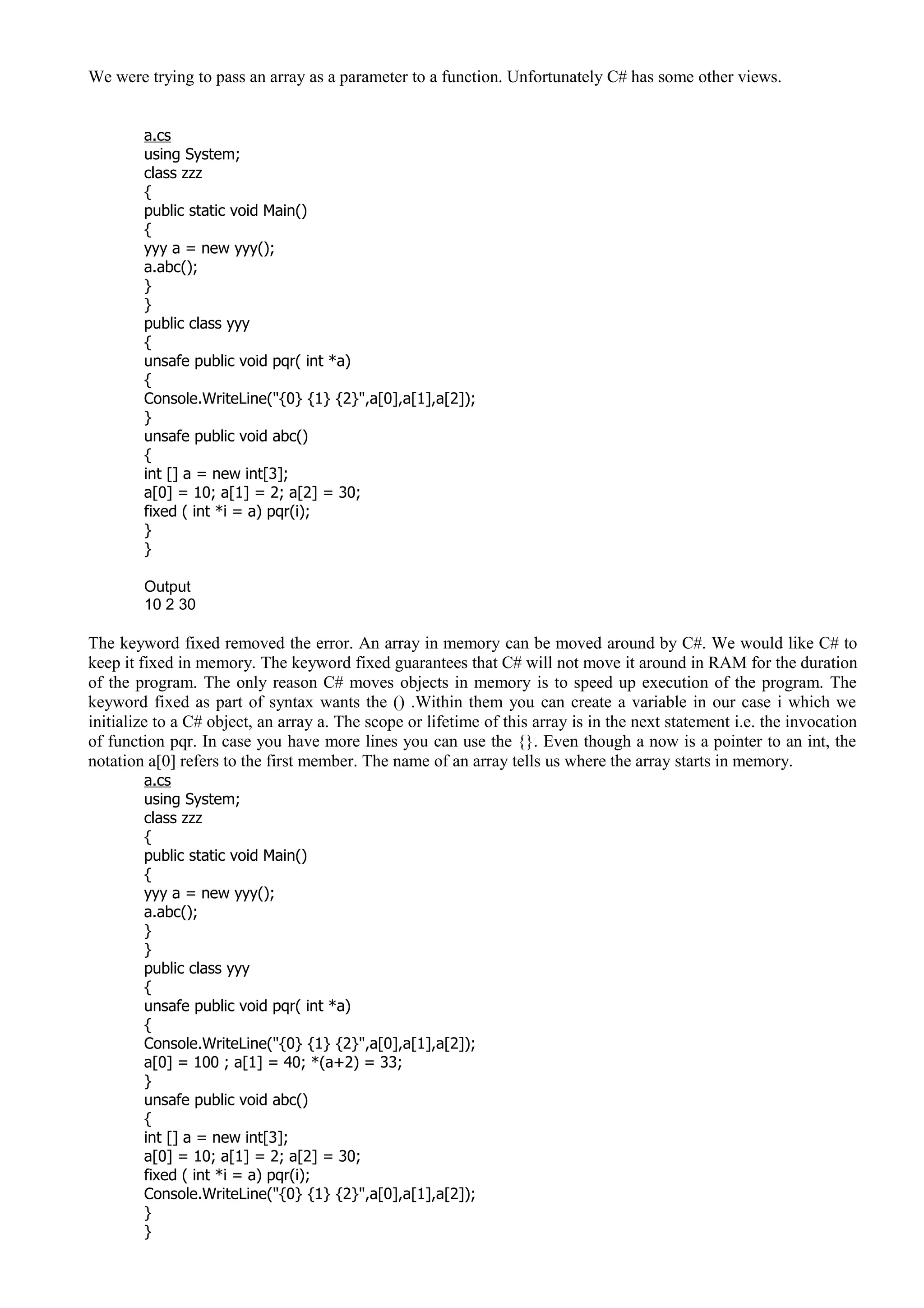 We were trying to pass an array as a parameter to a function. Unfortunately C# has some other views.

a.cs
using System;
class zzz
{
public static void Main()
{
yyy a = new yyy();
a.abc();
}
}
public class yyy
{
unsafe public void pqr( int *a)
{
Console.WriteLine("{0} {1} {2}",a[0],a[1],a[2]);
}
unsafe public void abc()
{
int [] a = new int[3];
a[0] = 10; a[1] = 2; a[2] = 30;
fixed ( int *i = a) pqr(i);
}
}

Output
10 2 30

The keyword fixed removed the error. An array in memory can be moved around by C#. We would like C# to keep it fixed in memory. The keyword fixed guarantees that C# will not move it around in RAM for the duration of the program. The only reason C# moves objects in memory is to speed up execution of the program. The keyword fixed as part of syntax wants the () .Within them you can create a variable in our case i which we initialize to a C# object, an array a. The scope or lifetime of this array is in the next statement i.e. the invocation of function pqr. In case you have more lines you can use the {}. Even though a now is a pointer to an int, the notation a[0] refers to the first member. The name of an array tells us where the array starts in memory.

a.cs
using System;
class zzz
{
public static void Main()
{
yyy a = new yyy();
a.abc();
}
}
public class yyy
{
unsafe public void pqr( int *a)
{
Console.WriteLine("{0} {1} {2}",a[0],a[1],a[2]);
a[0] = 100 ; a[1] = 40; *(a+2) = 33;
}
unsafe public void abc()
{
int [] a = new int[3];
a[0] = 10; a[1] = 2; a[2] = 30;
fixed ( int *i = a) pqr(i);
Console.WriteLine("{0} {1} {2}",a[0],a[1],a[2]);
}
}